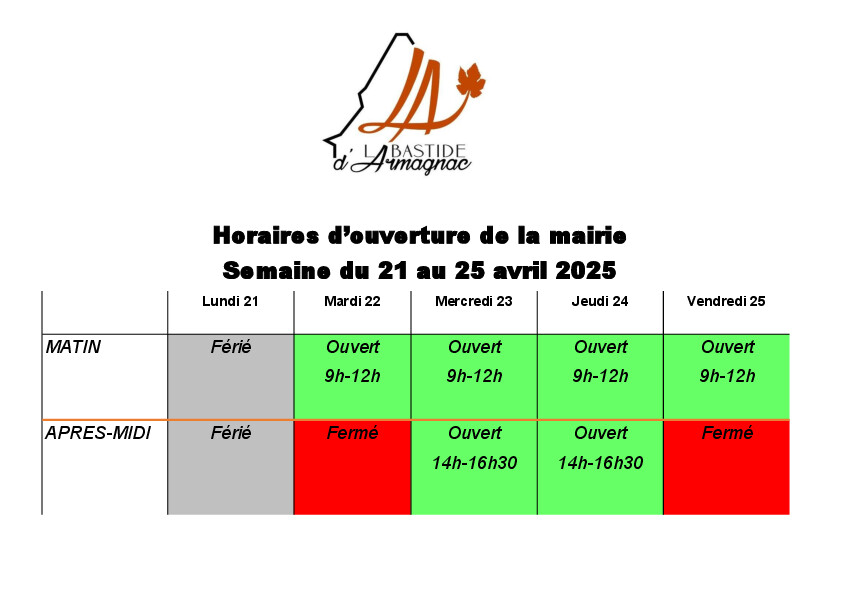 LA
LABASTIDE
d'Armagnac

Horaires d'ouverture de la mairie
Semaine du 21 au 25 avril 2025

| | Lundi 21 | Mardi 22 | Mercredi 23 | Jeudi 24 | Vendredi 25 |
|---|---|---|---|---|---|
| MATIN | Férié | Ouvert 9h-12h | Ouvert 9h-12h | Ouvert 9h-12h | Ouvert 9h-12h |
| APRES-MIDI | Férié | Fermé | Ouvert 14h-16h30 | Ouvert 14h-16h30 | Fermé |